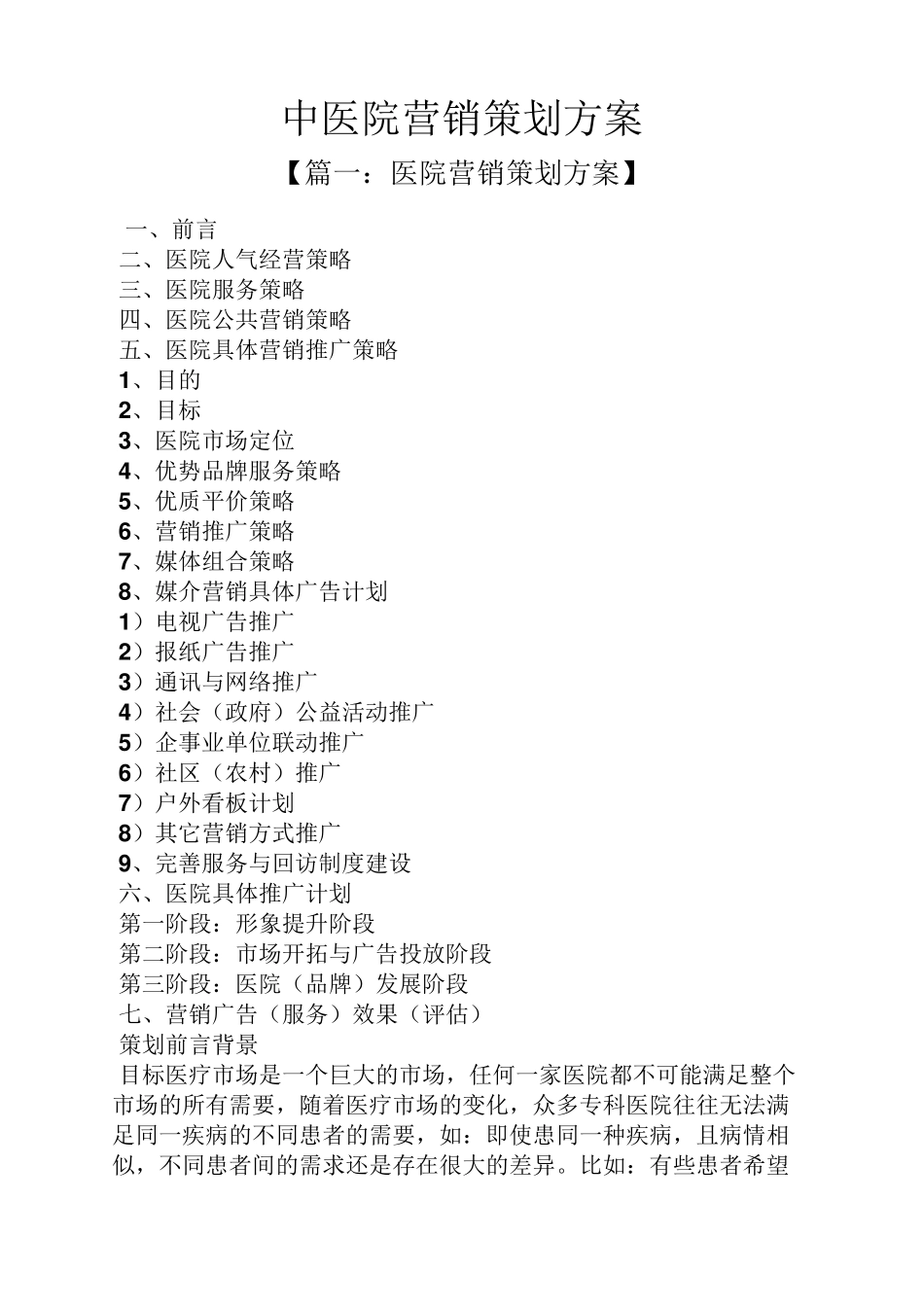 中医院营销策划方案

【篇一：医院营销策划方案】

一、前言
二、医院人气经营策略
三、医院服务策略
四、医院公共营销策略
五、医院具体营销推广策略
1、目的
2、目标
3、医院市场定位
4、优势品牌服务策略
5、优质平价策略
6、营销推广策略
7、媒体组合策略
8、媒介营销具体广告计划
1）电视广告推广
2）报纸广告推广
3）通讯与网络推广
4）社会（政府）公益活动推广
5）企事业单位联动推广
6）社区（农村）推广
7）户外看板计划
8）其它营销方式推广
9、完善服务与回访制度建设
六、医院具体推广计划
第一阶段：形象提升阶段
第二阶段：市场开拓与广告投放阶段
第三阶段：医院（品牌）发展阶段
七、营销广告（服务）效果（评估）
策划前言背景
目标医疗市场是一个巨大的市场，任何一家医院都不可能满足整个市场的所有需要，随着医疗市场的变化，众多专科医院往往无法满足同一疾病的不同患者的需要，如：即使患同一种疾病，且病情相似，不同患者间的需求还是存在很大的差异。比如：有些患者希望